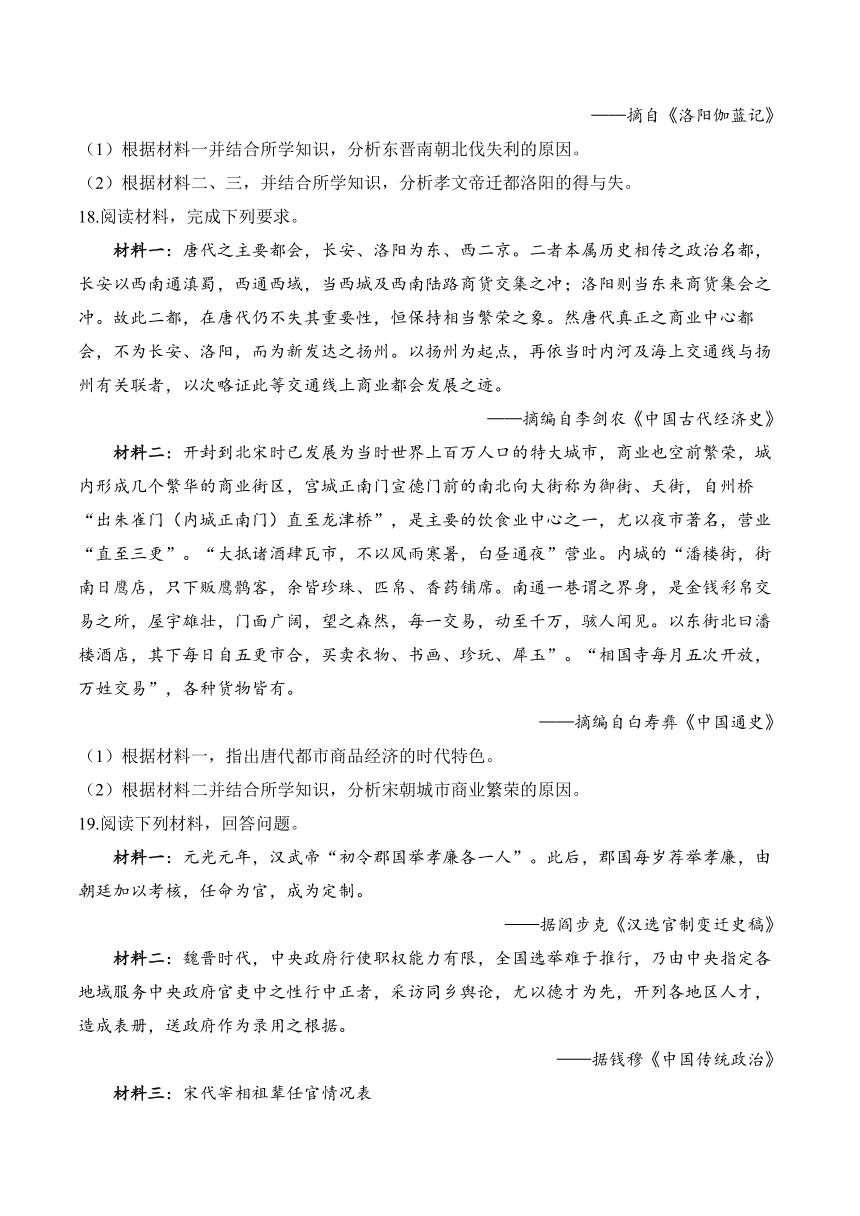 ——摘自《洛阳伽蓝记》

（1）根据材料一并结合所学知识，分析东晋南朝北伐失利的原因。

（2）根据材料二、三，并结合所学知识，分析孝文帝迁都洛阳的得与失。

18.阅读材料，完成下列要求。

材料一：唐代之主要都会，长安、洛阳为东、西二京。二者本属历史相传之政治名都，长安以西南通滇蜀，西通西域，当西域及西南陆路商货交集之冲；洛阳则当东来商货集会之冲。故此二都，在唐代仍不失其重要性，恒保持相当繁荣之象。然唐代真正之商业中心都会，不为长安、洛阳，而为新发达之扬州。以扬州为起点，再依当时内河及海上交通线与扬州有关联者，以次略证此等交通线上商业都会发展之迹。

——摘编自李剑农《中国古代经济史》

材料二：开封到北宋时已发展为当时世界上百万人口的特大城市，商业也空前繁荣，城内形成几个繁华的商业街区，宫城正南门宣德门前的南北向大街称为御街、天街，自州桥“出朱雀门（内城正南门）直至龙津桥”，是主要的饮食业中心之一，尤以夜市著名，营业“直至三更”。“大抵诸酒肆瓦市，不以风雨寒暑，白昼通夜”营业。内城的“潘楼街，街南日鹰店，只下贩鹰鹘客，余皆珍珠、匹帛、香药铺席。南通一巷谓之界身，是金钱彩帛交易之所，屋宇雄壮，门面广阔，望之森然，每一交易，动至千万，骇人闻见。以东街北曰潘楼酒店，其下每日自五更市合，买卖衣物、书画、珍玩、犀玉”。“相国寺每月五次开放，万姓交易”，各种货物皆有。

——摘编自白寿彝《中国通史》

（1）根据材料一，指出唐代都市商品经济的时代特色。

（2）根据材料二并结合所学知识，分析宋朝城市商业繁荣的原因。

19.阅读下列材料，回答问题。

材料一：元光元年，汉武帝“初令郡国举孝廉各一人”。此后，郡国每岁荐举孝廉，由朝廷加以考核，任命为官，成为定制。

——据阎步克《汉选官制变迁史稿》

材料二：魏晋时代，中央政府行使职权能力有限，全国选举难于推行，乃由中央指定各地域服务中央政府官吏中之性行中正者，采访同乡舆论，尤以德才为先，开列各地区人才，造成表册，送政府作为录用之根据。

——据钱穆《中国传统政治》

材料三：宋代宰相祖辈任官情况表